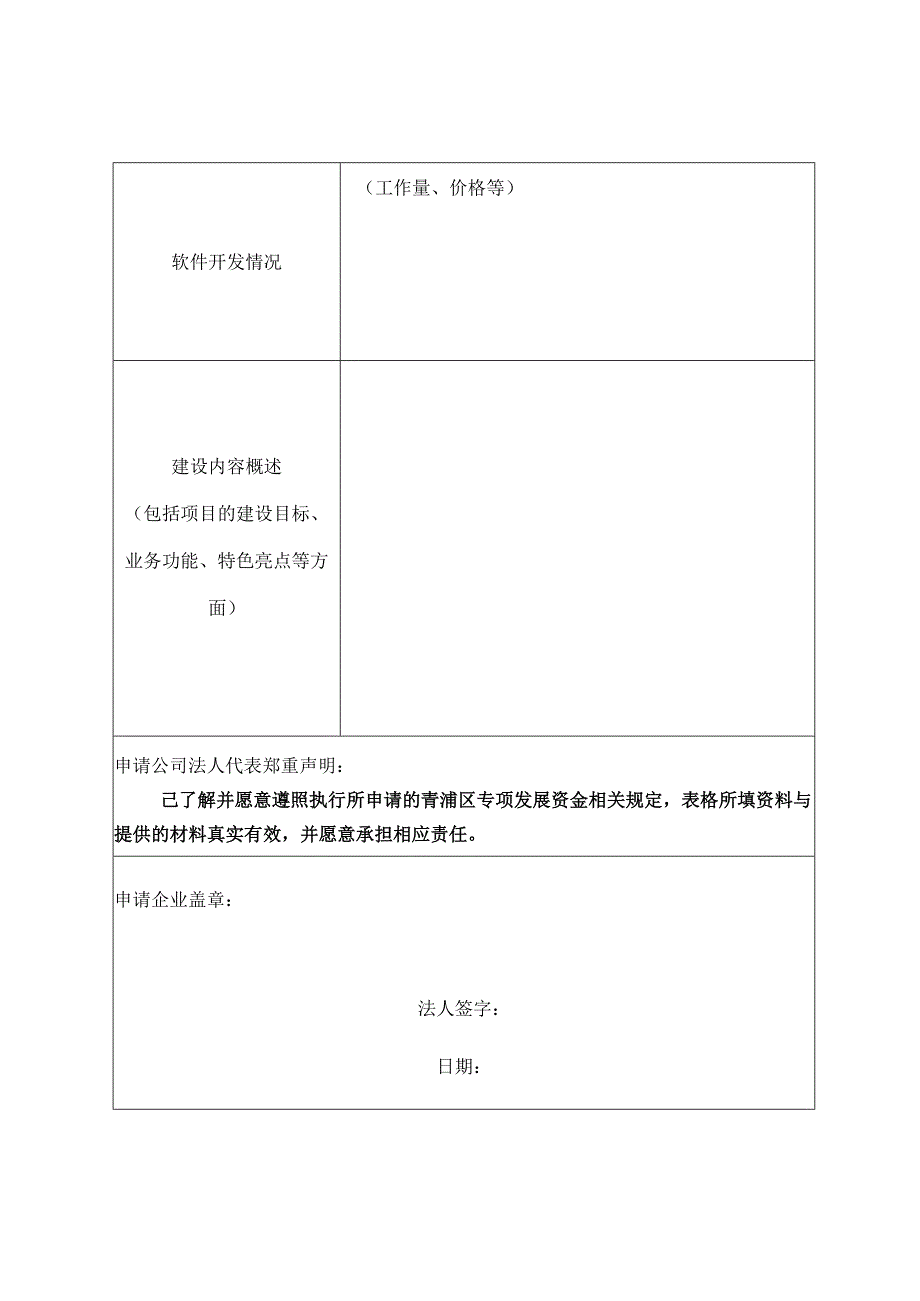 | 软件开发情况 | （工作量、价格等） |
|---|---|
| 建设内容概述（包括项目的建设目标、业务功能、特色亮点等方面） | |

申请公司法人代表郑重声明：

己了解并愿意遵照执行所申请的青浦区专项发展资金相关规定，表格所填资料与提供的材料真实有效，并愿意承担相应责任。

申请企业盖章：

法人签字：

日期：